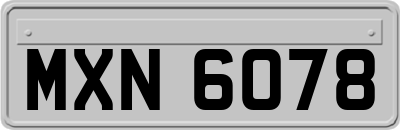 MXN 6078